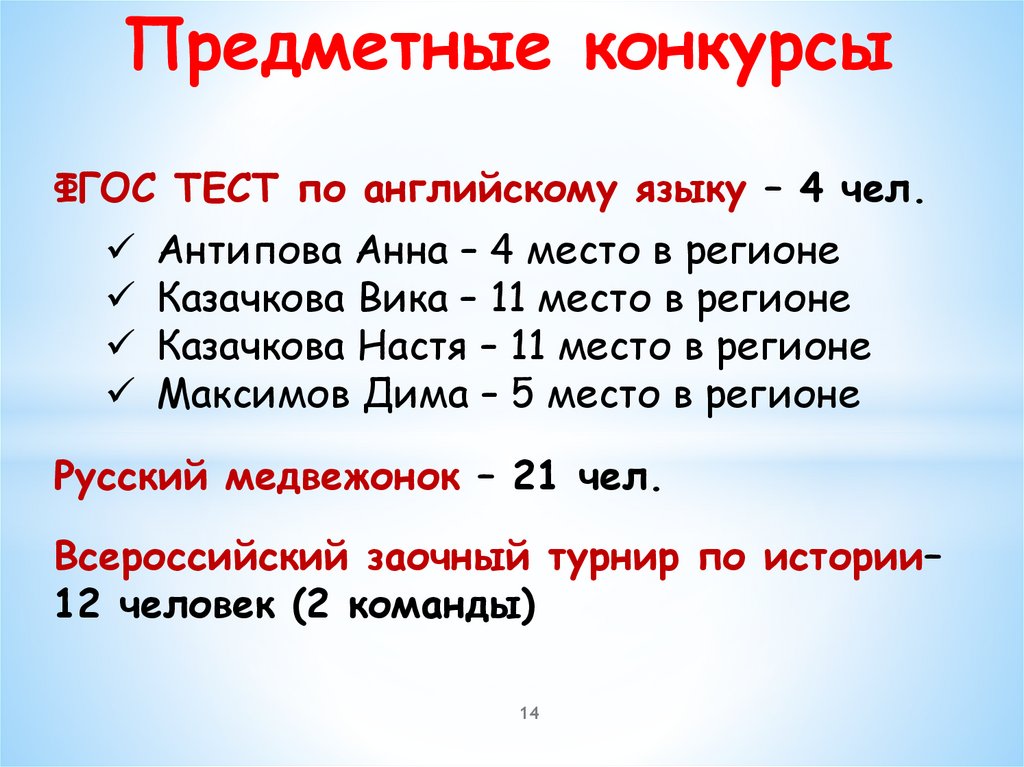 Предметные конкурсы

ФГОС ТЕСТ по английскому языку – 4 чел.

✓ Антипова Анна – 4 место в регионе
✓ Казачкова Вика – 11 место в регионе
✓ Казачкова Настя – 11 место в регионе
✓ Максимов Дима – 5 место в регионе

Русский медвежонок – 21 чел.

Всероссийский заочный турнир по истории– 12 человек (2 команды)

14